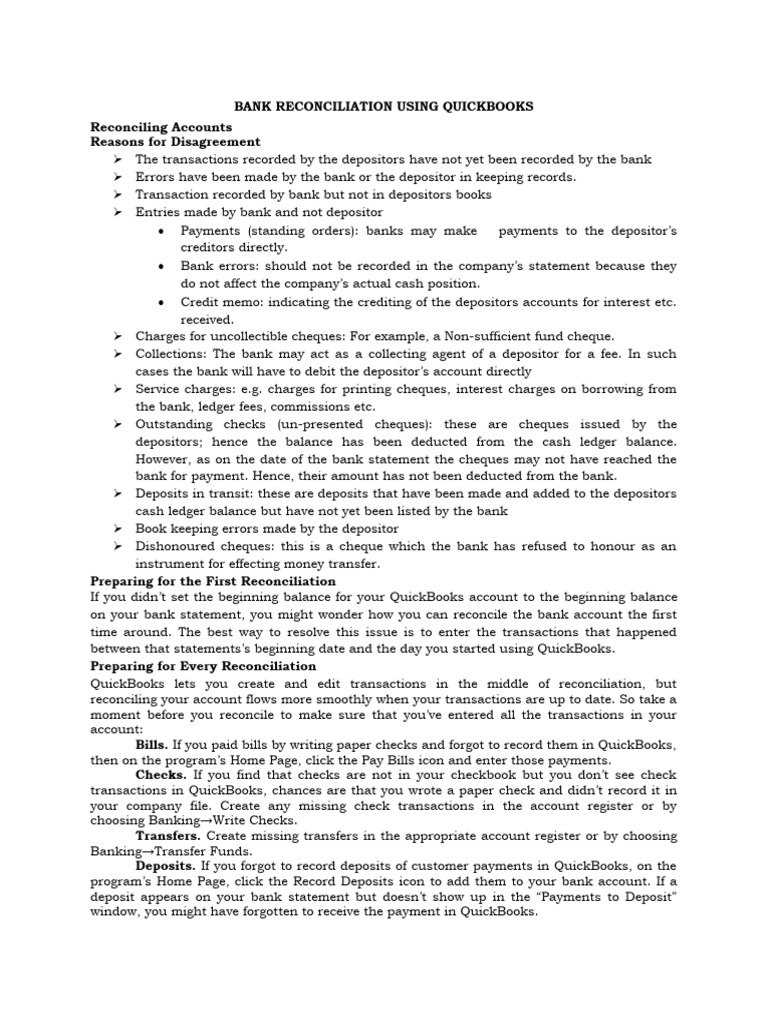 BANK RECONCILIATION USING QUICKBOOKS

Reconciling Accounts
Reasons for Disagreement

➢ The transactions recorded by the depositors have not yet been recorded by the bank
➢ Errors have been made by the bank or the depositor in keeping records.
➢ Transaction recorded by bank but not in depositors books
➢ Entries made by bank and not depositor
• Payments (standing orders): banks may make payments to the depositor's creditors directly.
• Bank errors: should not be recorded in the company's statement because they do not affect the company's actual cash position.
• Credit memo: indicating the crediting of the depositors accounts for interest etc. received.
➢ Charges for uncollectible cheques: For example, a Non-sufficient fund cheque.
➢ Collections: The bank may act as a collecting agent of a depositor for a fee. In such cases the bank will have to debit the depositor's account directly
➢ Service charges: e.g. charges for printing cheques, interest charges on borrowing from the bank, ledger fees, commissions etc.
➢ Outstanding checks (un-presented cheques): these are cheques issued by the depositors; hence the balance has been deducted from the cash ledger balance. However, as on the date of the bank statement the cheques may not have reached the bank for payment. Hence, their amount has not been deducted from the bank.
➢ Deposits in transit: these are deposits that have been made and added to the depositors cash ledger balance but have not yet been listed by the bank
➢ Book keeping errors made by the depositor
➢ Dishonoured cheques: this is a cheque which the bank has refused to honour as an instrument for effecting money transfer.

Preparing for the First Reconciliation
If you didn't set the beginning balance for your QuickBooks account to the beginning balance on your bank statement, you might wonder how you can reconcile the bank account the first time around. The best way to resolve this issue is to enter the transactions that happened between that statements's beginning date and the day you started using QuickBooks.

Preparing for Every Reconciliation
QuickBooks lets you create and edit transactions in the middle of reconciliation, but reconciling your account flows more smoothly when your transactions are up to date. So take a moment before you reconcile to make sure that you've entered all the transactions in your account:

Bills. If you paid bills by writing paper checks and forgot to record them in QuickBooks, then on the program's Home Page, click the Pay Bills icon and enter those payments.

Checks. If you find that checks are not in your checkbook but you don't see check transactions in QuickBooks, chances are that you wrote a paper check and didn't record it in your company file. Create any missing check transactions in the account register or by choosing Banking→Write Checks.

Transfers. Create missing transfers in the appropriate account register or by choosing Banking→Transfer Funds.

Deposits. If you forgot to record deposits of customer payments in QuickBooks, on the program's Home Page, click the Record Deposits icon to add them to your bank account. If a deposit appears on your bank statement but doesn't show up in the "Payments to Deposit" window, you might have forgotten to receive the payment in QuickBooks.